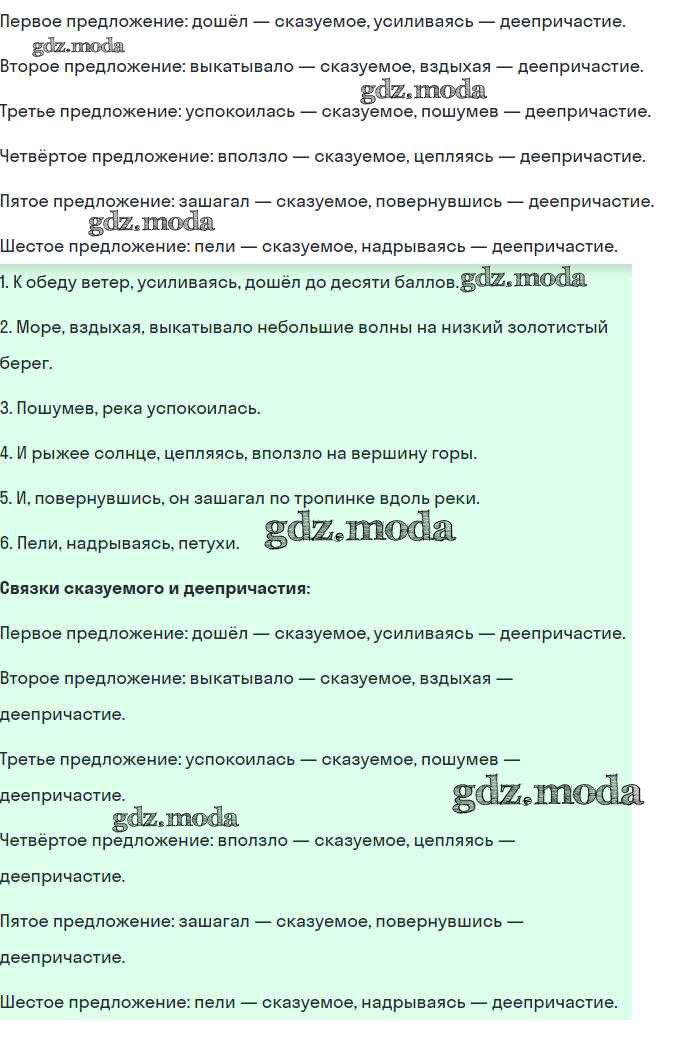 Первое предложение: дошёл — сказуемое, усиливаясь — деепричастие.

Второе предложение: выкатывало — сказуемое, вздыхая — деепричастие.

Третье предложение: успокоилась — сказуемое, пошумев — деепричастие.

Четвёртое предложение: вползло — сказуемое, цепляясь — деепричастие.

Пятое предложение: зашагал — сказуемое, повернувшись — деепричастие.

Шестое предложение: пели — сказуемое, надрываясь — деепричастие.

1. К обеду ветер, усиливаясь, дошёл до десяти баллов.

2. Море, вздыхая, выкатывало небольшие волны на низкий золотистый берег.

3. Пошумев, река успокоилась.

4. И рыжее солнце, цепляясь, вползло на вершину горы.

5. И, повернувшись, он зашагал по тропинке вдоль реки.

6. Пели, надрываясь, петухи.

Связки сказуемого и деепричастия:

Первое предложение: дошёл — сказуемое, усиливаясь — деепричастие.

Второе предложение: выкатывало — сказуемое, вздыхая — деепричастие.

Третье предложение: успокоилась — сказуемое, пошумев — деепричастие.

Четвёртое предложение: вползло — сказуемое, цепляясь — деепричастие.

Пятое предложение: зашагал — сказуемое, повернувшись — деепричастие.

Шестое предложение: пели — сказуемое, надрываясь — деепричастие.

gdz.moda